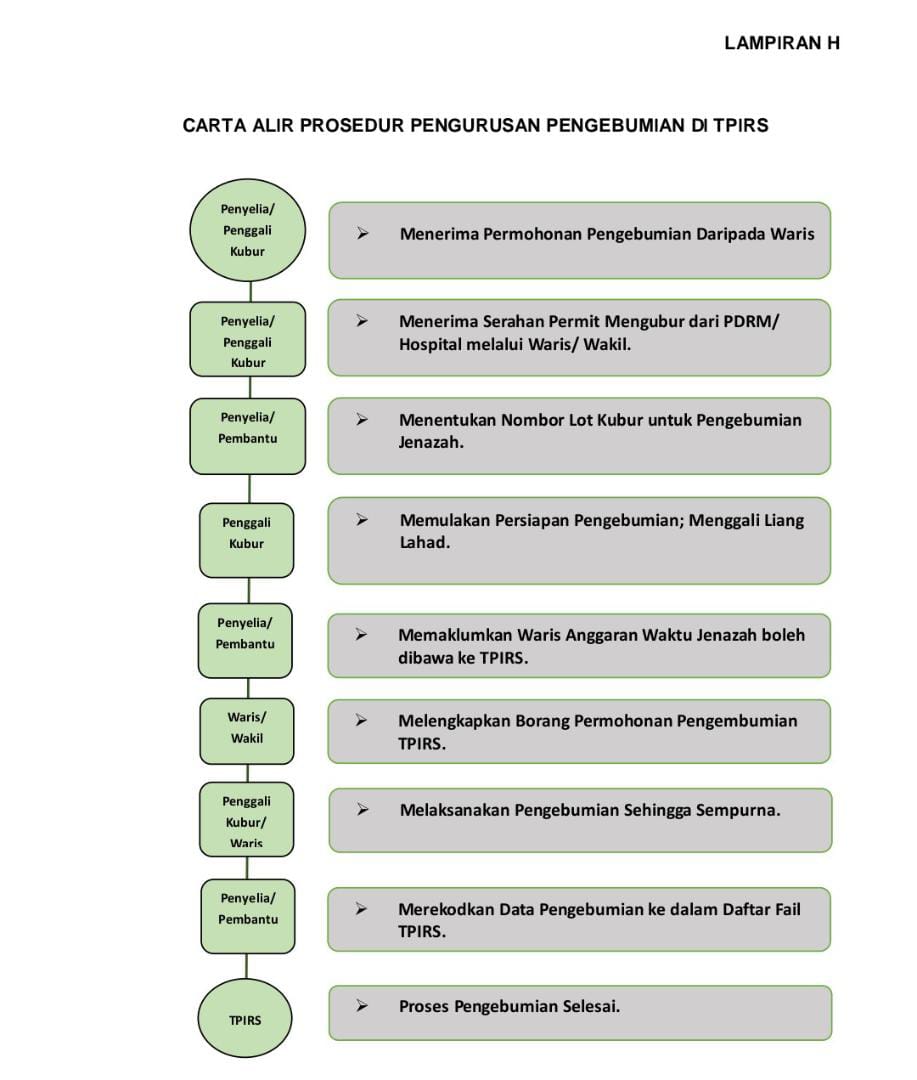 LAMPIRAN H

CARTA ALIR PROSEDUR PENGURUSAN PENGEBUMIAN DI TPIRS

Penyelia/ Penggali Kubur

➢ Menerima Permohonan Pengebumian Daripada Waris

Penyelia/ Penggali Kubur

➢ Menerima Serahan Permit Mengubur dari PDRM/ Hospital melalui Waris/ Wakil.

Penyelia/ Pembantu

➢ Menentukan Nombor Lot Kubur untuk Pengebumian Jenazah.

Penggali Kubur

➢ Memulakan Persiapan Pengebumian; Menggali Liang Lahad.

Penyelia/ Pembantu

➢ Memaklumkan Waris Anggaran Waktu Jenazah boleh dibawa ke TPIRS.

Waris/ Wakil

➢ Melengkapkan Borang Permohonan Pengembumian TPIRS.

Penggali Kubur/ Waris

➢ Melaksanakan Pengebumian Sehingga Sempurna.

Penyelia/ Pembantu

➢ Merekodkan Data Pengebumian ke dalam Daftar Fail TPIRS.

TPIRS

➢ Proses Pengebumian Selesai.